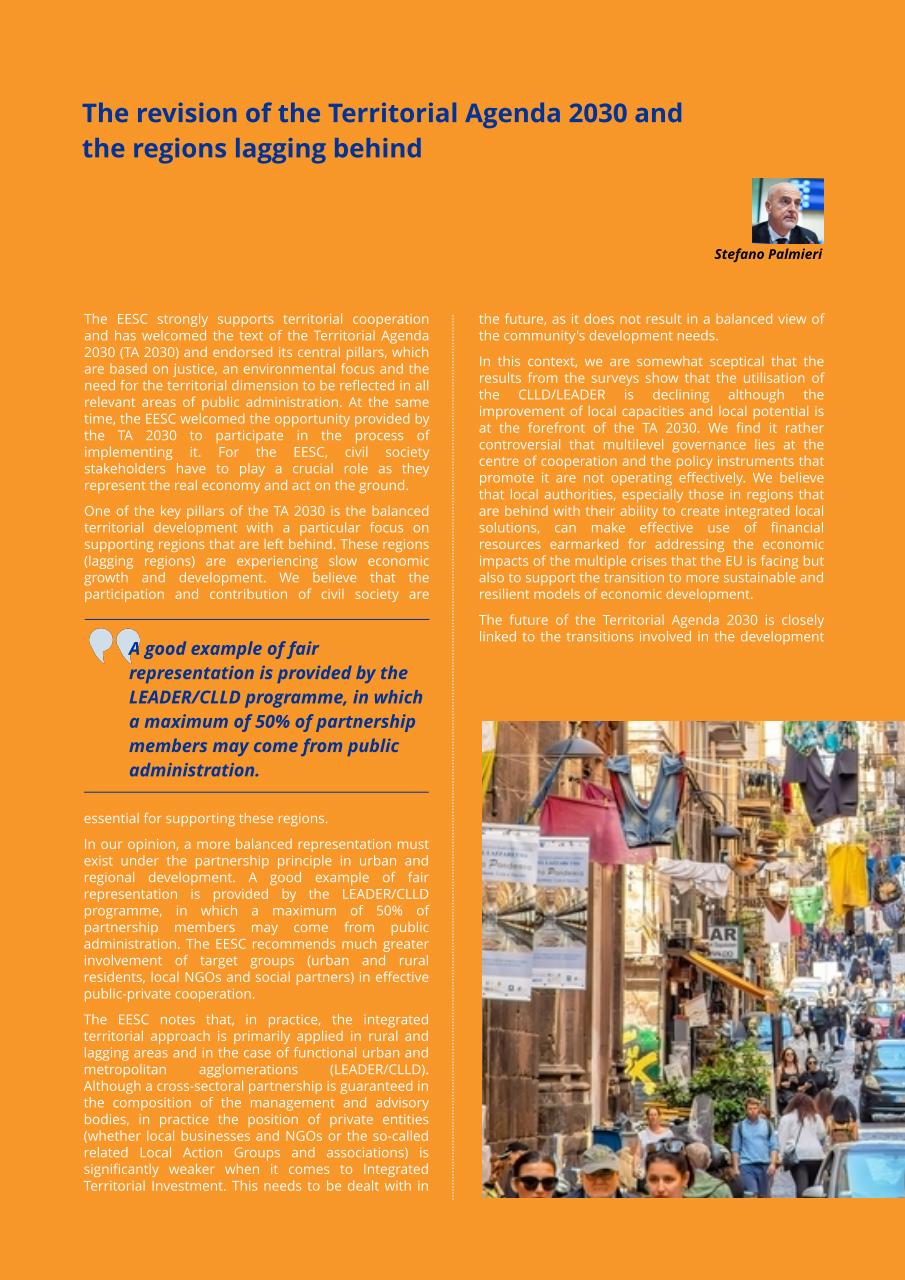 The revision of the Territorial Agenda 2030 and the regions lagging behind

Stefano Palmieri

The EESC strongly supports territorial cooperation and has welcomed the text of the Territorial Agenda 2030 (TA 2030) and endorsed its central pillars, which are based on justice, an environmental focus and the need for the territorial dimension to be reflected in all relevant areas of public administration. At the same time, the EESC welcomed the opportunity provided by the TA 2030 to participate in the process of implementing it. For the EESC, civil society stakeholders have to play a crucial role as they represent the real economy and act on the ground.

One of the key pillars of the TA 2030 is the balanced territorial development with a particular focus on supporting regions that are left behind. These regions (lagging regions) are experiencing slow economic growth and development. We believe that the participation and contribution of civil society are

A good example of fair representation is provided by the LEADER/CLLD programme, in which a maximum of 50% of partnership members may come from public administration.

essential for supporting these regions.

In our opinion, a more balanced representation must exist under the partnership principle in urban and regional development. A good example of fair representation is provided by the LEADER/CLLD programme, in which a maximum of 50% of partnership members may come from public administration. The EESC recommends much greater involvement of target groups (urban and rural residents, local NGOs and social partners) in effective public-private cooperation.

The EESC notes that, in practice, the integrated territorial approach is primarily applied in rural and lagging areas and in the case of functional urban and metropolitan agglomerations (LEADER/CLLD). Although a cross-sectoral partnership is guaranteed in the composition of the management and advisory bodies, in practice the position of private entities (whether local businesses and NGOs or the so-called related Local Action Groups and associations) is significantly weaker when it comes to Integrated Territorial Investment. This needs to be dealt with in the future, as it does not result in a balanced view of the community's development needs.

In this context, we are somewhat sceptical that the results from the surveys show that the utilisation of the CLLD/LEADER is declining although the improvement of local capacities and local potential is at the forefront of the TA 2030. We find it rather controversial that multilevel governance lies at the centre of cooperation and the policy instruments that promote it are not operating effectively. We believe that local authorities, especially those in regions that are behind with their ability to create integrated local solutions, can make effective use of financial resources earmarked for addressing the economic impacts of the multiple crises that the EU is facing but also to support the transition to more sustainable and resilient models of economic development.

The future of the Territorial Agenda 2030 is closely linked to the transitions involved in the development

AR